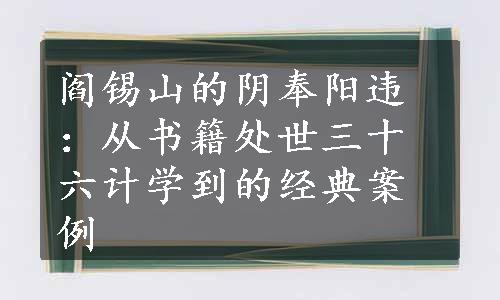 阎锡山的阴奉阳违：从书籍处世三十六计学到的经典案例